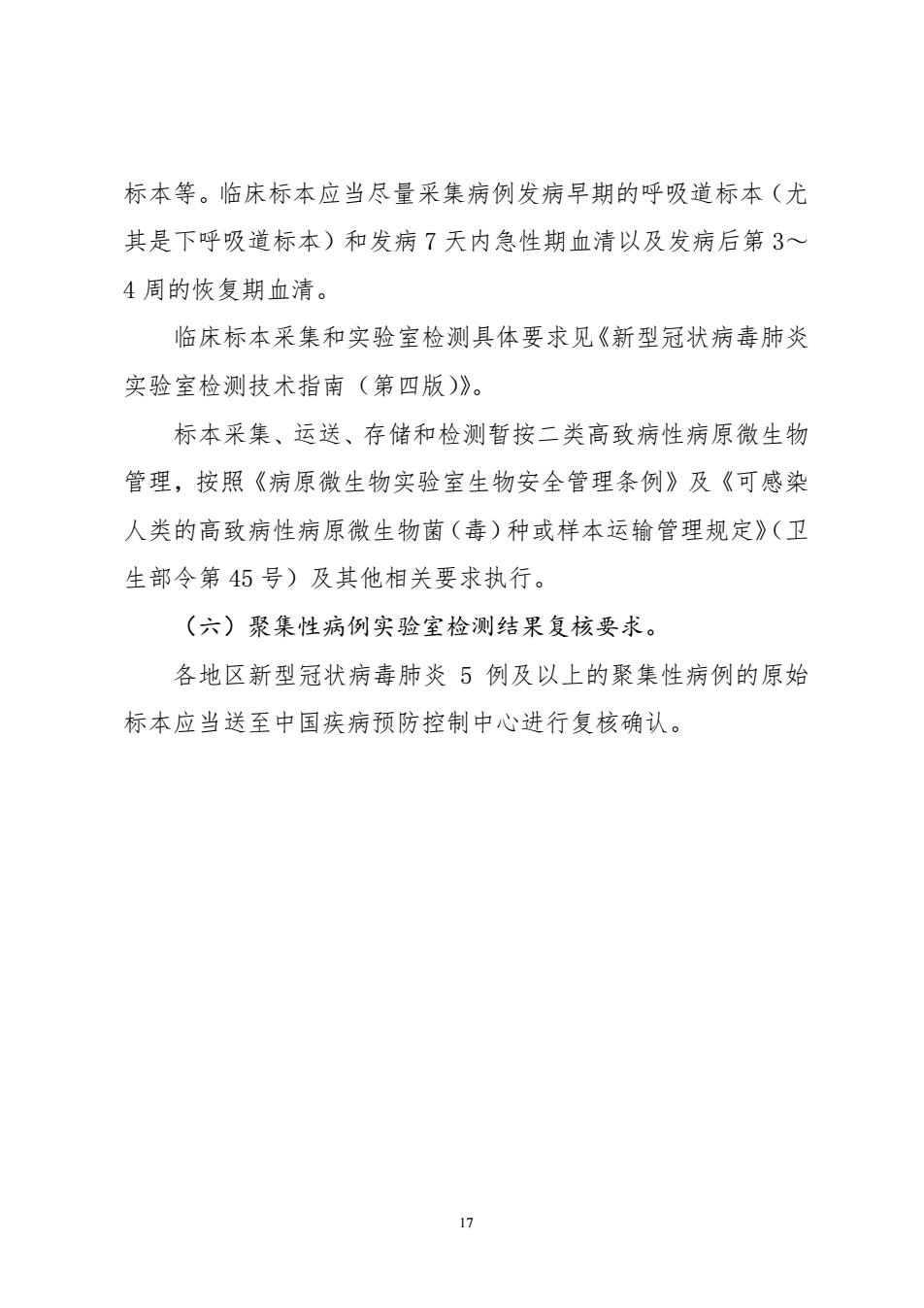 标本等。临床标本应当尽量采集病例发病早期的呼吸道标本（尤其是下呼吸道标本）和发病 7 天内急性期血清以及发病后第 3～4 周的恢复期血清。

临床标本采集和实验室检测具体要求见《新型冠状病毒肺炎实验室检测技术指南（第四版)》。

标本采集、运送、存储和检测暂按二类高致病性病原微生物管理，按照《病原微生物实验室生物安全管理条例》及《可感染人类的高致病性病原微生物菌（毒）种或样本运输管理规定》（卫生部令第 45 号）及其他相关要求执行。

（六）聚集性病例实验室检测结果复核要求。

各地区新型冠状病毒肺炎 5 例及以上的聚集性病例的原始标本应当送至中国疾病预防控制中心进行复核确认。

17